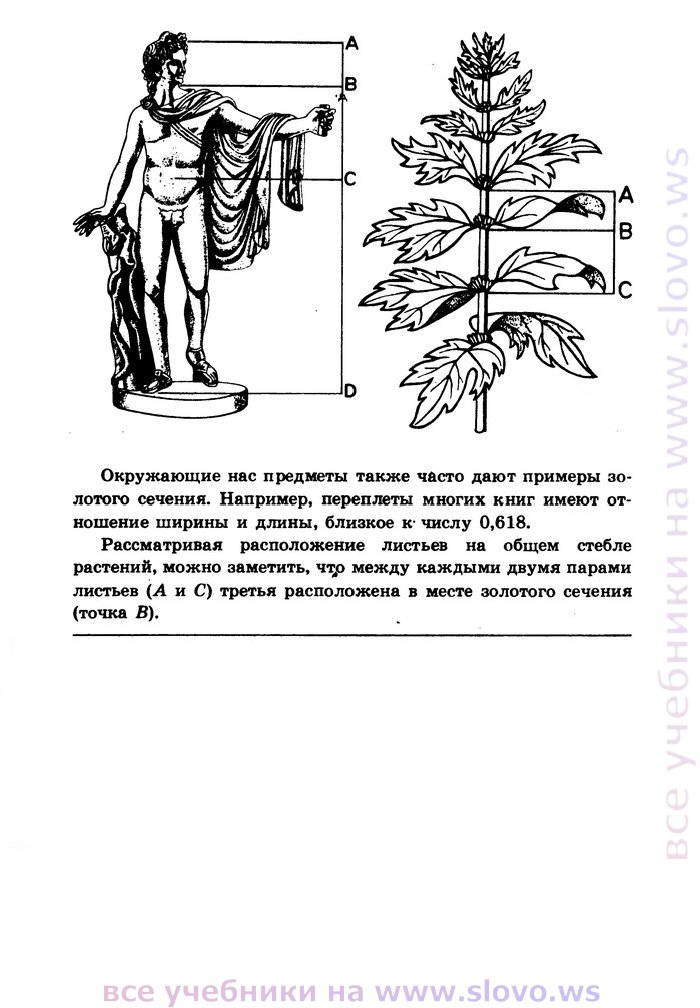 A
B
C
D

A
B
C

Окружающие нас предметы также часто дают примеры золотого сечения. Например, переплеты многих книг имеют отношение ширины и длины, близкое к числу 0,618.

Рассматривая расположение листьев на общем стебле растений, можно заметить, что между каждыми двумя парами листьев ($A$ и $C$) третья расположена в месте золотого сечения (точка $B$).

все учебники на www.slovo.ws

все учебники на www.slovo.ws